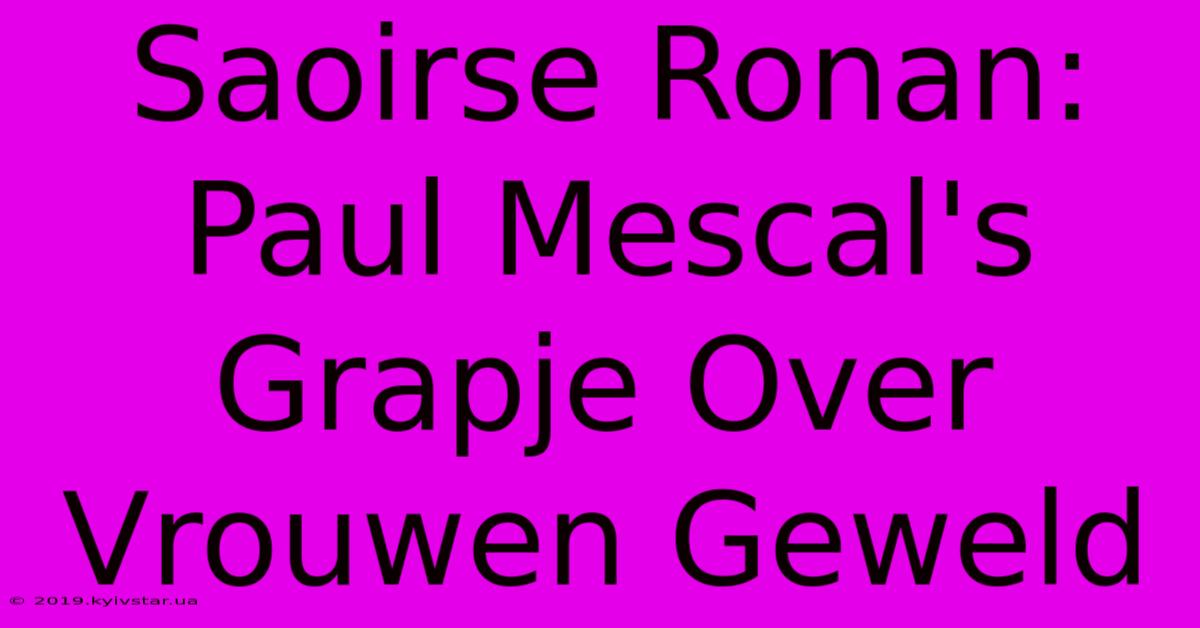 Saoirse Ronan: Paul Mescal's Grapje Over Vrouwen Geweld

© 2019.kyivstar.ua